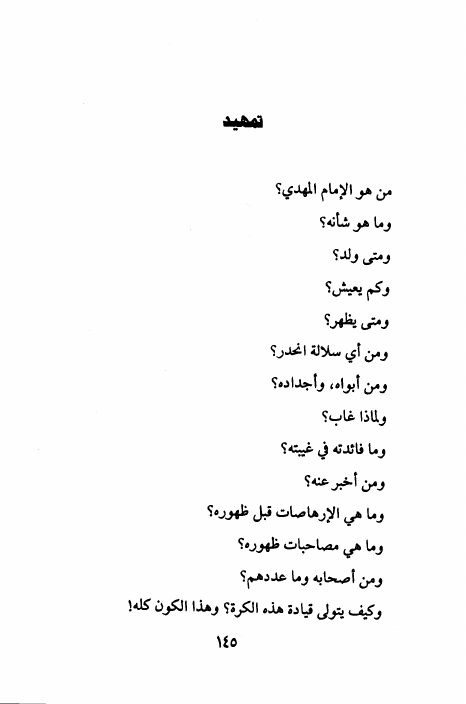 تمهيد

من هو الإمام المهدي؟

وما هو شأنه؟

ومتى ولد؟

وكم يعيش؟

ومتى يظهر؟

ومن أي سلالة انحدر؟

ومن أبواه، وأجداده؟

ولماذا غاب؟

وما فائدته في غيبته؟

ومن أخبر عنه؟

وما هي الإرهاصات قبل ظهوره؟

وما هي مصاحبات ظهوره؟

ومن أصحابه وما عددهم؟

وكيف يتولى قيادة هذه الكرة؟ وهذا الكون كله!

١٤٥